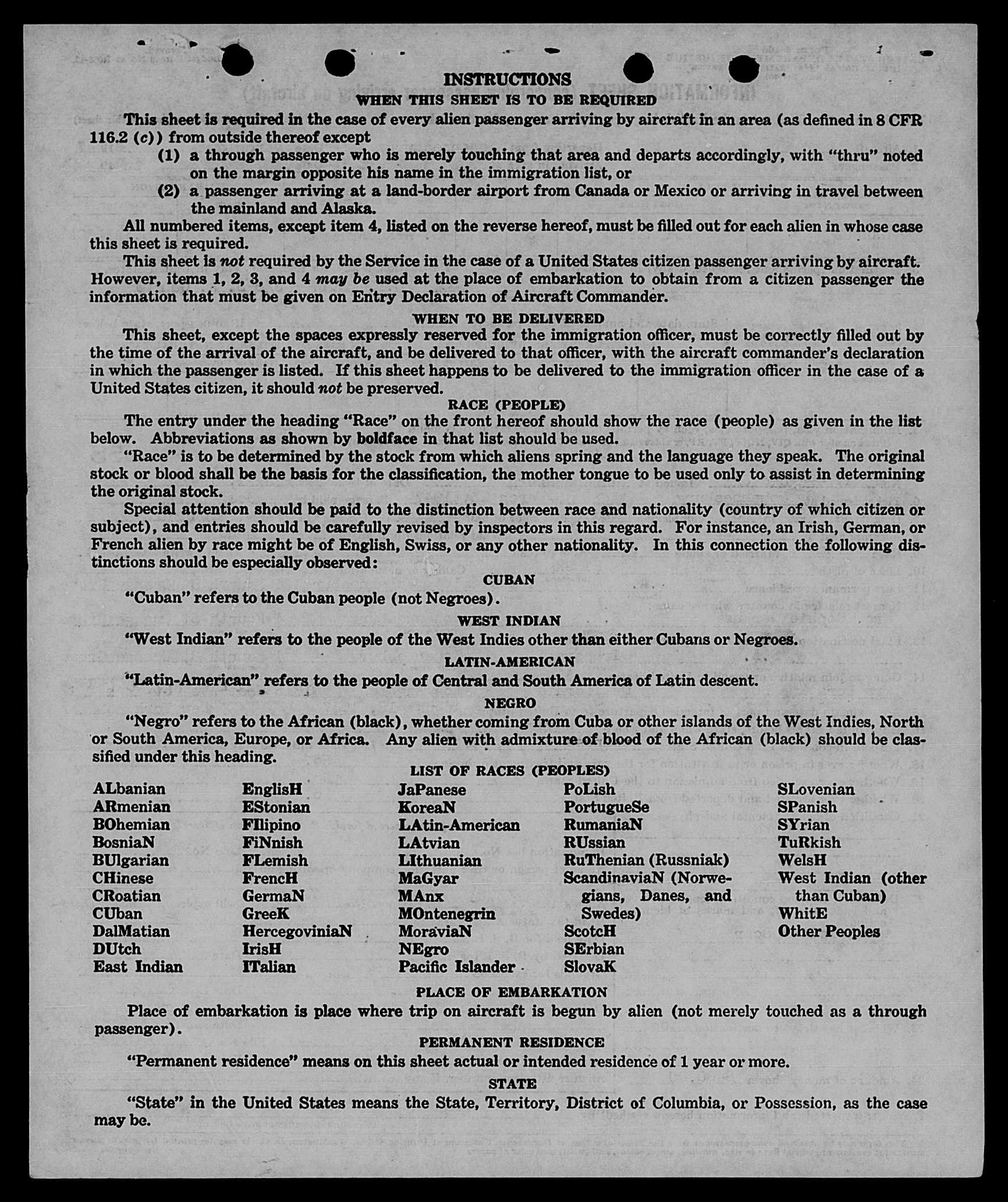 INSTRUCTIONS
WHEN THIS SHEET IS TO BE REQUIRED

This sheet is required in the case of every alien passenger arriving by aircraft in an area (as defined in 8 CFR 116.2 (c)) from outside thereof except

(1) a through passenger who is merely touching that area and departs accordingly, with "thru" noted on the margin opposite his name in the immigration list, or

(2) a passenger arriving at a land-border airport from Canada or Mexico or arriving in travel between the mainland and Alaska.

All numbered items, except item 4, listed on the reverse hereof, must be filled out for each alien in whose case this sheet is required.

This sheet is not required by the Service in the case of a United States citizen passenger arriving by aircraft. However, items 1, 2, 3, and 4 may be used at the place of embarkation to obtain from a citizen passenger the information that must be given on Entry Declaration of Aircraft Commander.

WHEN TO BE DELIVERED

This sheet, except the spaces expressly reserved for the immigration officer, must be correctly filled out by the time of the arrival of the aircraft, and be delivered to that officer, with the aircraft commander's declaration in which the passenger is listed. If this sheet happens to be delivered to the immigration officer in the case of a United States citizen, it should not be preserved.

RACE (PEOPLE)

The entry under the heading "Race" on the front hereof should show the race (people) as given in the list below. Abbreviations as shown by boldface in that list should be used.

"Race" is to be determined by the stock from which aliens spring and the language they speak. The original stock or blood shall be the basis for the classification, the mother tongue to be used only to assist in determining the original stock.

Special attention should be paid to the distinction between race and nationality (country of which citizen or subject), and entries should be carefully revised by inspectors in this regard. For instance, an Irish, German, or French alien by race might be of English, Swiss, or any other nationality. In this connection the following distinctions should be especially observed:

CUBAN

"Cuban" refers to the Cuban people (not Negroes).

WEST INDIAN

"West Indian" refers to the people of the West Indies other than either Cubans or Negroes.

LATIN-AMERICAN

"Latin-American" refers to the people of Central and South America of Latin descent.

NEGRO

"Negro" refers to the African (black), whether coming from Cuba or other islands of the West Indies, North or South America, Europe, or Africa. Any alien with admixture of blood of the African (black) should be classified under this heading.

LIST OF RACES (PEOPLES)

ALbanian
ARmenian
BOhemian
BosniaN
BUlgarian
CHinese
CRoatian
CUban
DalMatian
DUtch
East Indian

EnglisH
EStonian
FIlipino
FiNnish
FLemish
FrencH
GermaN
GreeK
HercegoviniaN
IrisH
ITalian

JaPanese
KoreaN
LAtin-American
LAtvian
LIthuanian
MaGyar
MAnx
MOntenegrin
MoraviaN
NEgro
Pacific Islander

PoLish
PortugueSe
RumaniaN
RUssian
RuThenian (Russniak)
ScandinaviaN (Norwegians, Danes, and Swedes)
ScotcH
SErbian
SlovaK

SLovenian
SPanish
SYrian
TuRkish
WelsH
West Indian (other than Cuban)
WhitE
Other Peoples

PLACE OF EMBARKATION

Place of embarkation is place where trip on aircraft is begun by alien (not merely touched as a through passenger).

PERMANENT RESIDENCE

"Permanent residence" means on this sheet actual or intended residence of 1 year or more.

STATE

"State" in the United States means the State, Territory, District of Columbia, or Possession, as the case may be.